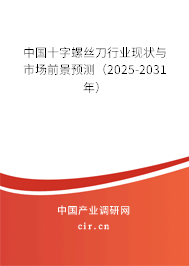 中国十字螺丝刀行业现状与市场前景预测（2025-2031年）

中国产业调研网

cir.cn